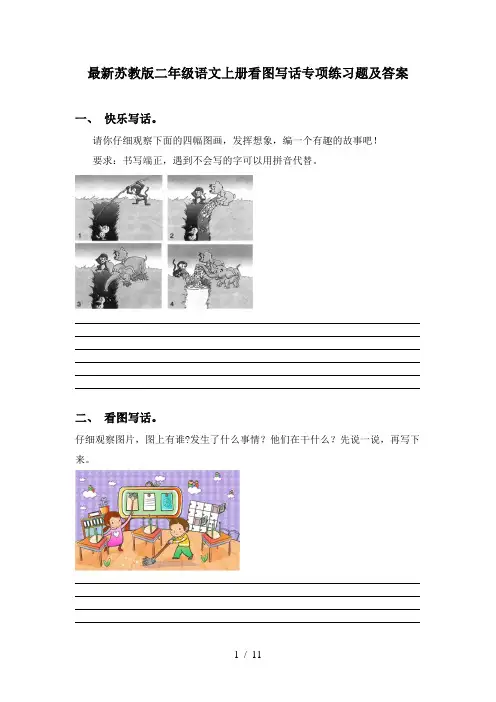 最新苏教版二年级语文上册看图写话专项练习题及答案

一、 快乐写话。

请你仔细观察下面的四幅图画，发挥想象，编一个有趣的故事吧！

要求：书写端正，遇到不会写的字可以用拼音代替。

1

2

3

4

二、 看图写话。

仔细观察图片，图上有谁?发生了什么事情？他们在干什么？先说一说，再写下来。

1 / 11